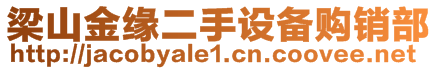 梁山金缘二手设备购销部
http://jacobyale1.cn.coovee.net